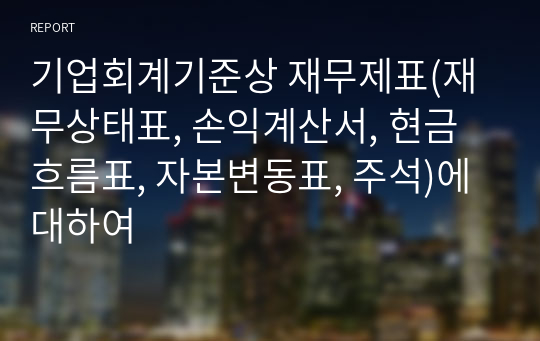 REPORT

기업회계기준상 재무제표(재무상태표, 손익계산서, 현금흐름표, 자본변동표, 주석)에 대하여